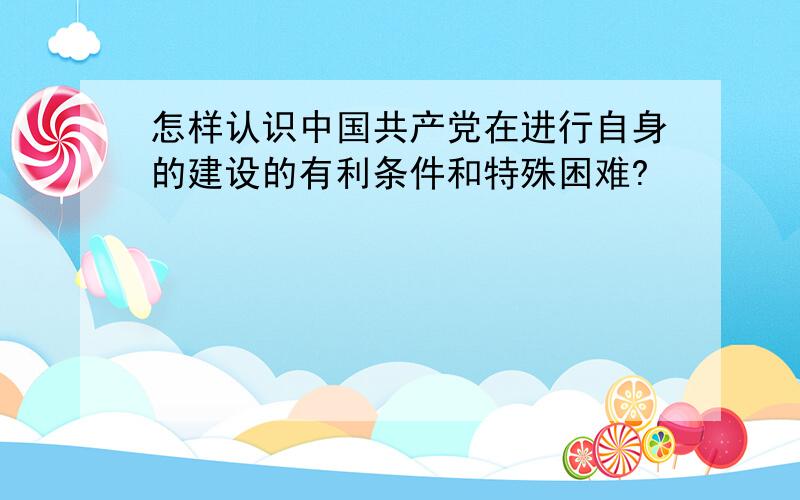 怎样认识中国共产党在进行自身的建设的有利条件和特殊困难?